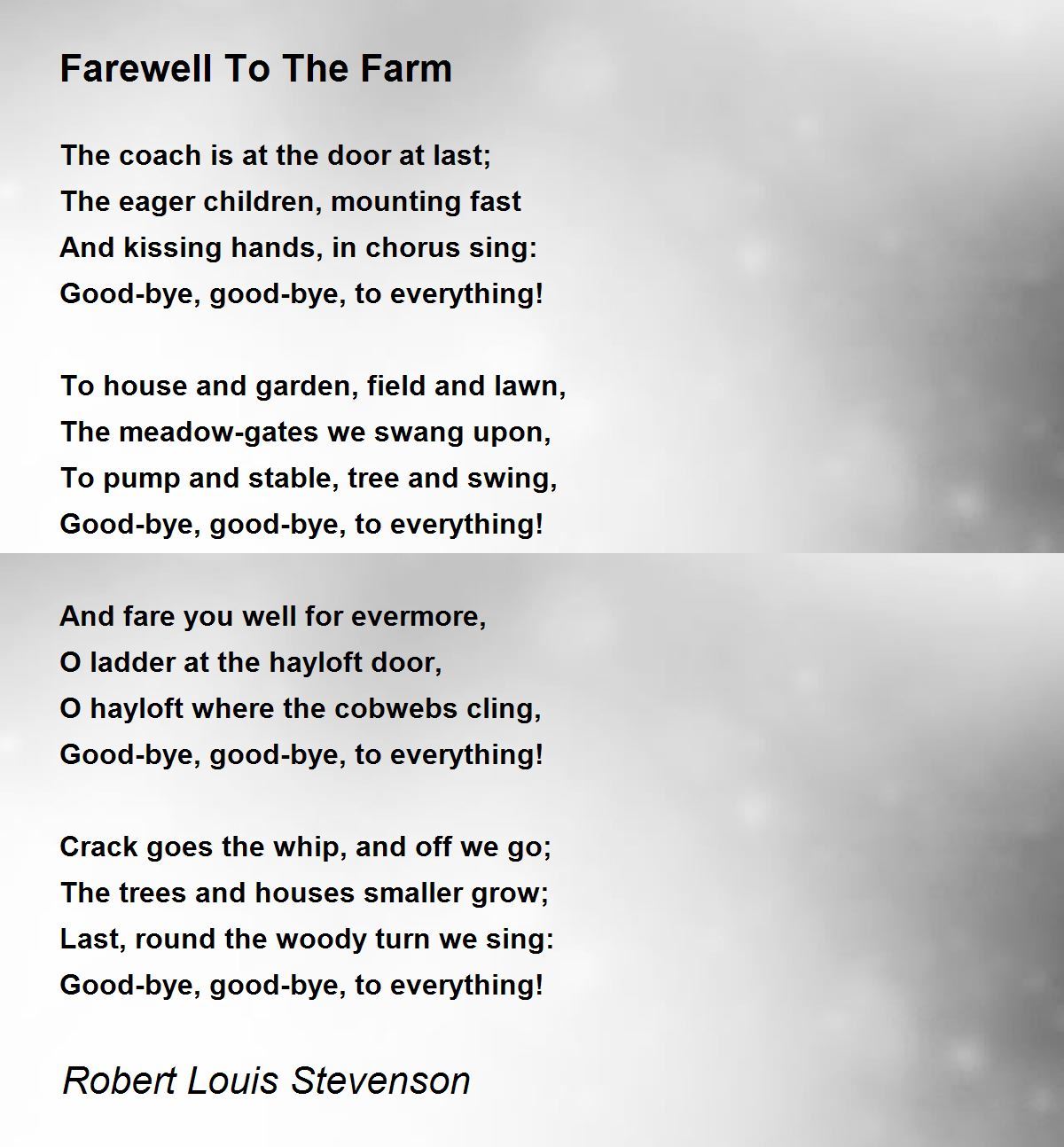 Farewell To The Farm

The coach is at the door at last;
The eager children, mounting fast
And kissing hands, in chorus sing:
Good-bye, good-bye, to everything!

To house and garden, field and lawn,
The meadow-gates we swang upon,
To pump and stable, tree and swing,
Good-bye, good-bye, to everything!

And fare you well for evermore,
O ladder at the hayloft door,
O hayloft where the cobwebs cling,
Good-bye, good-bye, to everything!

Crack goes the whip, and off we go;
The trees and houses smaller grow;
Last, round the woody turn we sing:
Good-bye, good-bye, to everything!

Robert Louis Stevenson